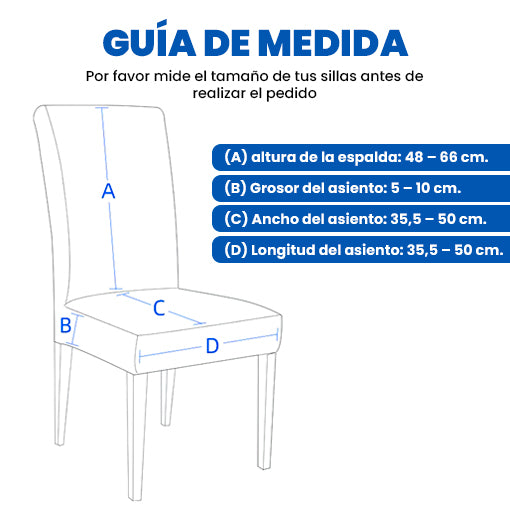 GUÍA DE MEDIDA

Por favor mide el tamaño de tus sillas antes de realizar el pedido

A

C

B

D

(A) altura de la espalda: 48 – 66 cm.

(B) Grosor del asiento: 5 – 10 cm.

(C) Ancho del asiento: 35,5 – 50 cm.

(D) Longitud del asiento: 35,5 – 50 cm.